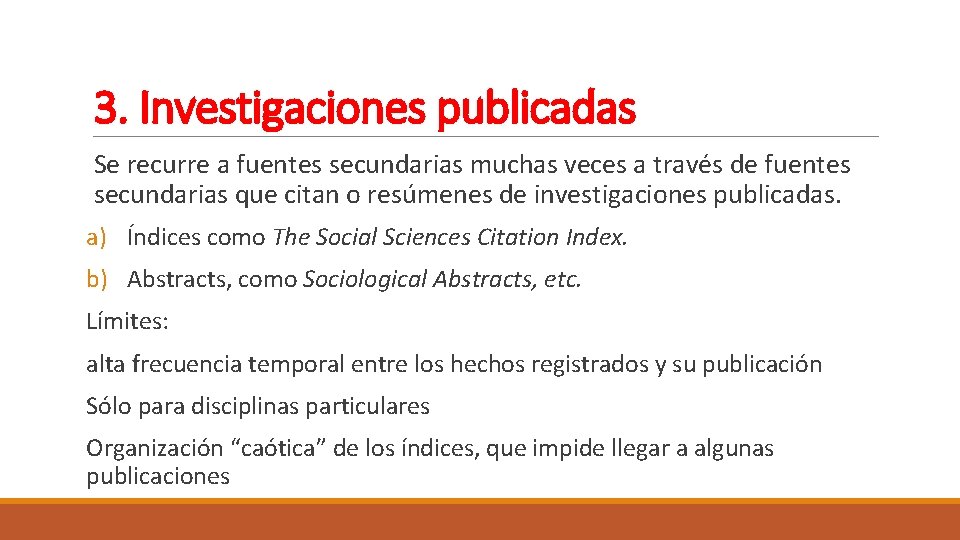 3. Investigaciones publicadas

Se recurre a fuentes secundarias muchas veces a través de fuentes secundarias que citan o resúmenes de investigaciones publicadas.

a) Índices como The Social Sciences Citation Index.

b) Abstracts, como Sociological Abstracts, etc.

Límites:

alta frecuencia temporal entre los hechos registrados y su publicación

Sólo para disciplinas particulares

Organización “caótica” de los índices, que impide llegar a algunas publicaciones